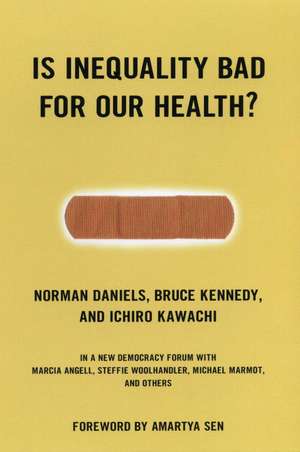 IS INEQUALITY BAD FOR OUR HEALTH?

NORMAN DANIELS, BRUCE KENNEDY, AND ICHIRO KAWACHI

IN A NEW DEMOCRACY FORUM WITH MARCIA ANGELL, STEFFIE WOOLHANDLER, MICHAEL MARMOT, AND OTHERS

FOREWORD BY AMARTYA SEN